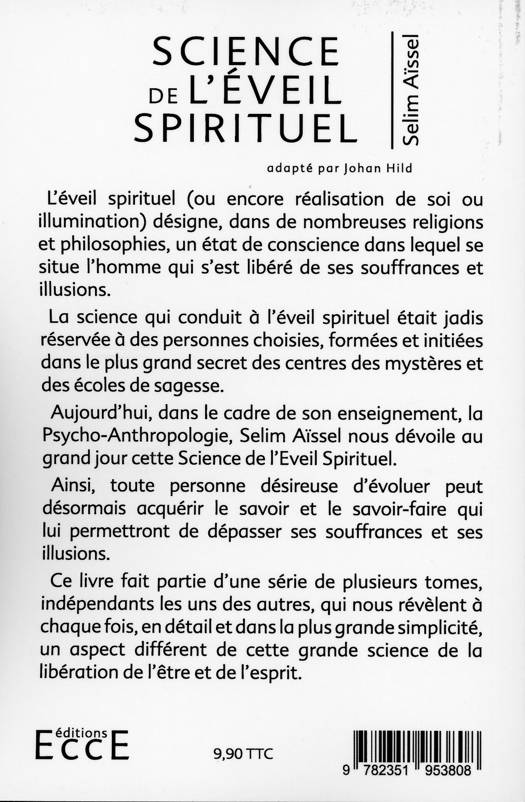 SCIENCE DE L'ÉVEIL SPIRITUEL

Selim Aïssel

adapté par Johan Hild

L'éveil spirituel (ou encore réalisation de soi ou illumination) désigne, dans de nombreuses religions et philosophies, un état de conscience dans lequel se situe l'homme qui s'est libéré de ses souffrances et illusions.

La science qui conduit à l'éveil spirituel était jadis réservée à des personnes choisies, formées et initiées dans le plus grand secret des centres des mystères et des écoles de sagesse.

Aujourd'hui, dans le cadre de son enseignement, la Psycho-Anthropologie, Selim Aïssel nous dévoile au grand jour cette Science de l'Eveil Spirituel.

Ainsi, toute personne désireuse d'évoluer peut désormais acquérir le savoir et le savoir-faire qui lui permettront de dépasser ses souffrances et ses illusions.

Ce livre fait partie d'une série de plusieurs tomes, indépendants les uns des autres, qui nous révèlent à chaque fois, en détail et dans la plus grande simplicité, un aspect différent de cette grande science de la libération de l'être et de l'esprit.

éditions ECCE

9,90 TTC

9 782351 953808